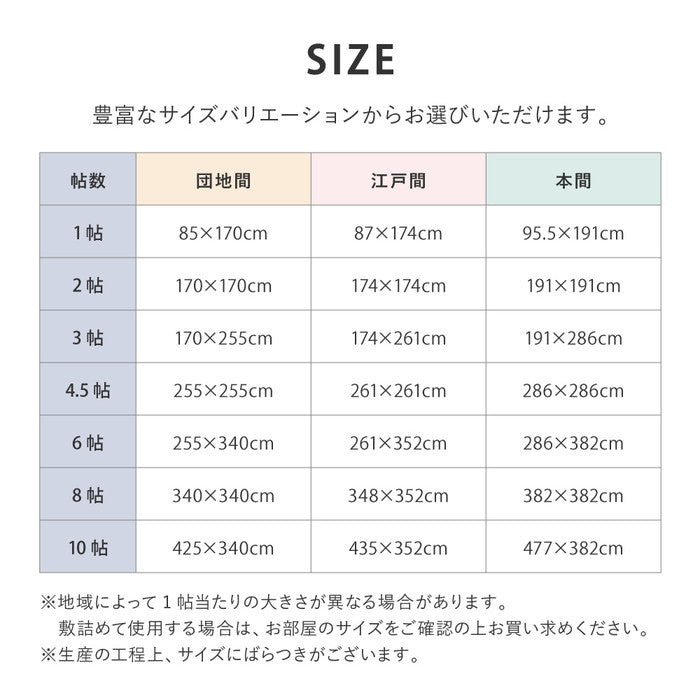 SIZE

豊富なサイズバリエーションからお選びいただけます。

| 帖数 | 団地間 | 江戸間 | 本間 |
|---|---|---|---|
| 1帖 | 85×170cm | 87×174cm | 95.5×191cm |
| 2帖 | 170×170cm | 174×174cm | 191×191cm |
| 3帖 | 170×255cm | 174×261cm | 191×286cm |
| 4.5帖 | 255×255cm | 261×261cm | 286×286cm |
| 6帖 | 255×340cm | 261×352cm | 286×382cm |
| 8帖 | 340×340cm | 348×352cm | 382×382cm |
| 10帖 | 425×340cm | 435×352cm | 477×382cm |

※地域によって1帖当たりの大きさが異なる場合があります。
敷詰めて使用する場合は、お部屋のサイズをご確認の上お買い求めください。
※生産の工程上、サイズにばらつきがございます。